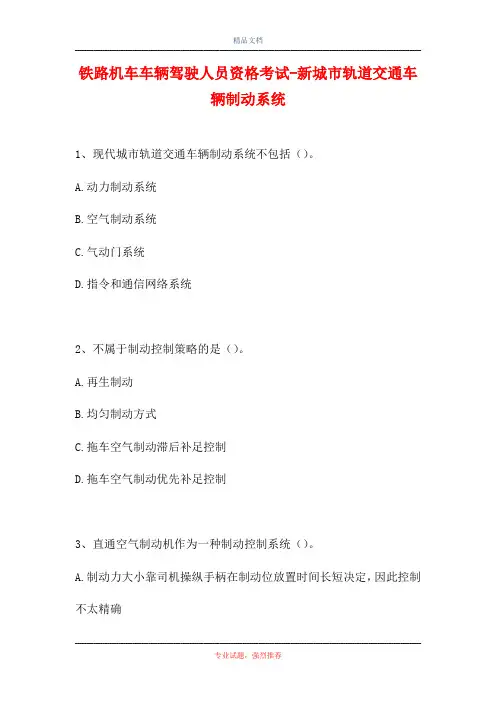 精品文档

铁路机车车辆驾驶人员资格考试-新城市轨道交通车辆制动系统

1、现代城市轨道交通车辆制动系统不包括（）。

A.动力制动系统

B.空气制动系统

C.气动门系统

D.指令和通信网络系统

2、不属于制动控制策略的是（）。

A.再生制动

B.均匀制动方式

C.拖车空气制动滞后补足控制

D.拖车空气制动优先补足控制

3、直通空气制动机作为一种制动控制系统（）。

A.制动力大小靠司机操纵手柄在制动位放置时间长短决定，因此控制不太精确

专业试题，强烈推荐